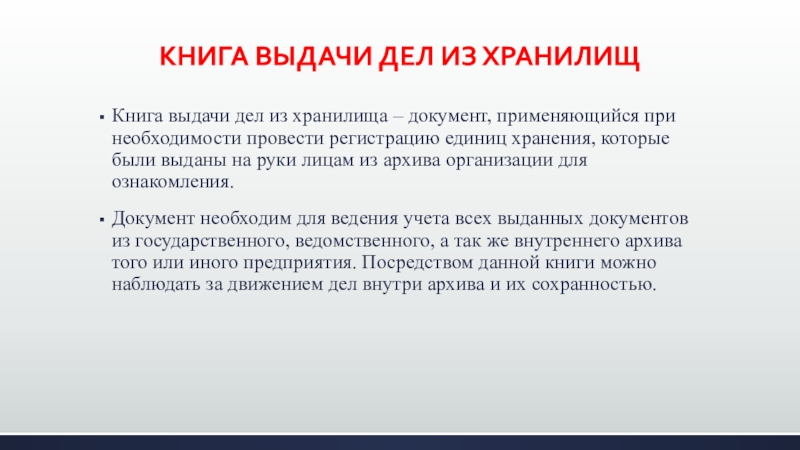 КНИГА ВЫДАЧИ ДЕЛ ИЗ ХРАНИЛИЩ

▪ Книга выдачи дел из хранилища – документ, применяющийся при необходимости провести регистрацию единиц хранения, которые были выданы на руки лицам из архива организации для ознакомления.

▪ Документ необходим для ведения учета всех выданных документов из государственного, ведомственного, а так же внутреннего архива того или иного предприятия. Посредством данной книги можно наблюдать за движением дел внутри архива и их сохранностью.